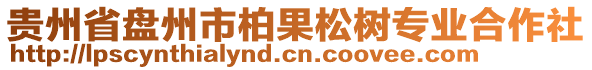 贵州省盘州市柏果松树专业合作社
http://lpscynthialynd.cn.coovee.com